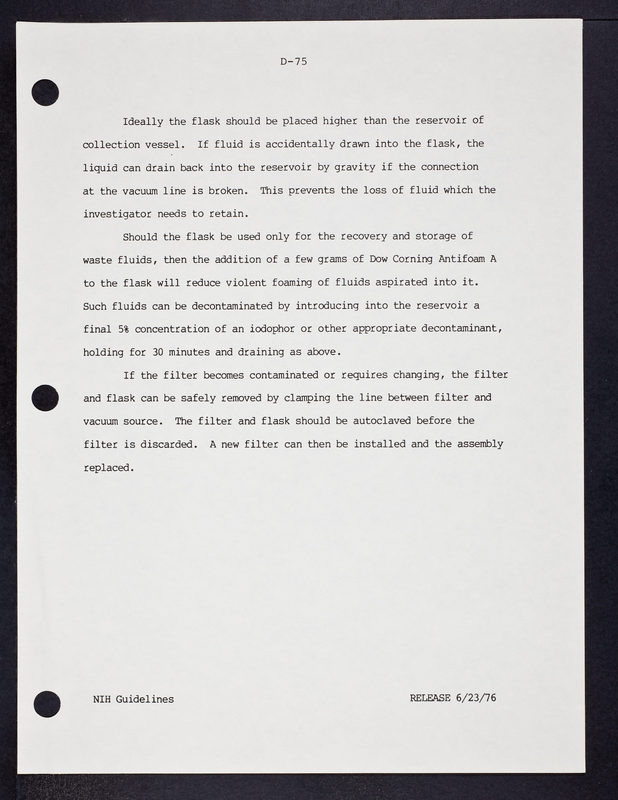 D-75

Ideally the flask should be placed higher than the reservoir of collection vessel. If fluid is accidentally drawn into the flask, the liquid can drain back into the reservoir by gravity if the connection at the vacuum line is broken. This prevents the loss of fluid which the investigator needs to retain.

Should the flask be used only for the recovery and storage of waste fluids, then the addition of a few grams of Dow Corning Antifoam A to the flask will reduce violent foaming of fluids aspirated into it. Such fluids can be decontaminated by introducing into the reservoir a final 5% concentration of an iodophor or other appropriate decontaminant, holding for 30 minutes and draining as above.

If the filter becomes contaminated or requires changing, the filter and flask can be safely removed by clamping the line between filter and vacuum source. The filter and flask should be autoclaved before the filter is discarded. A new filter can then be installed and the assembly replaced.

NIH Guidelines

RELEASE 6/23/76